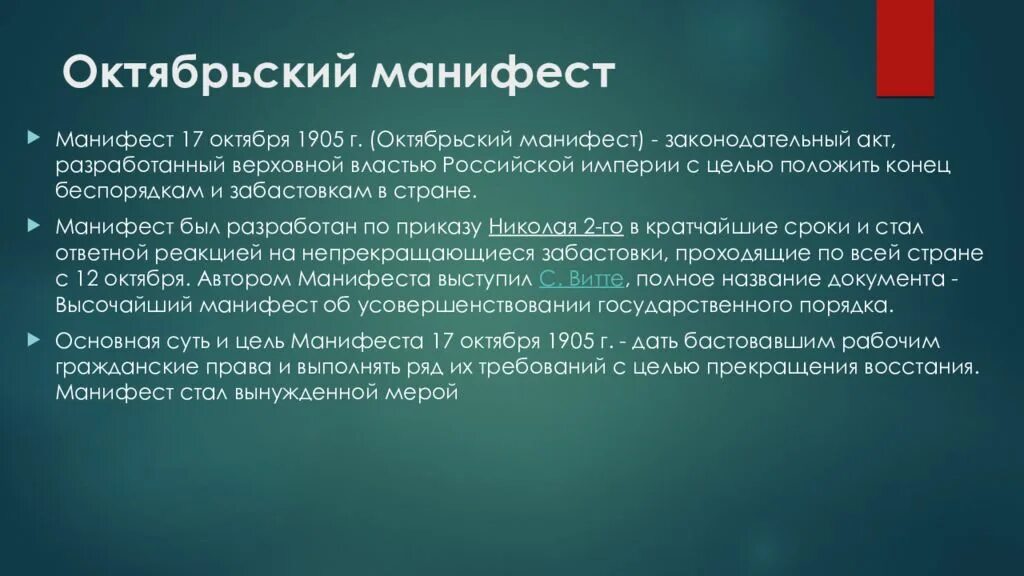 Октябрьский манифест

Манифест 17 октября 1905 г. (Октябрьский манифест) - законодательный акт, разработанный верховной властью Российской империи с целью положить конец беспорядкам и забастовкам в стране.

Манифест был разработан по приказу Николая 2-го в кратчайшие сроки и стал ответной реакцией на непрекращающиеся забастовки, проходящие по всей стране с 12 октября. Автором Манифеста выступил С. Витте, полное название документа - Высочайший манифест об усовершенствовании государственного порядка.

Основная суть и цель Манифеста 17 октября 1905 г. - дать бастовавшим рабочим гражданские права и выполнять ряд их требований с целью прекращения восстания. Манифест стал вынужденной мерой